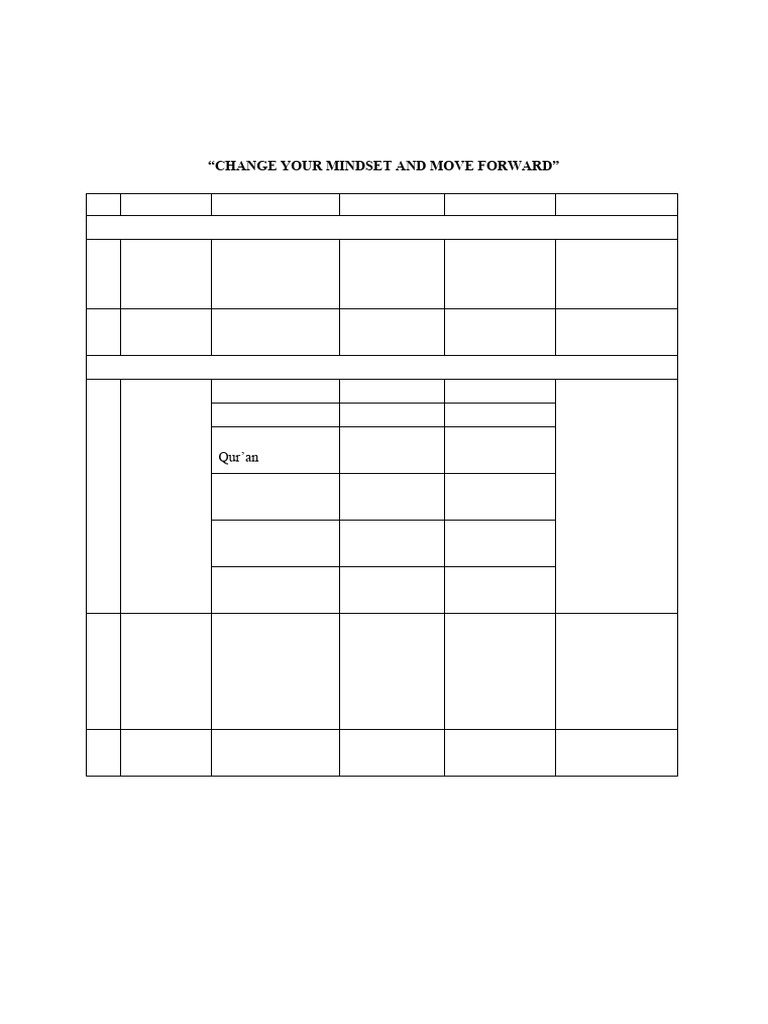 "CHANGE YOUR MINDSET AND MOVE FORWARD"

Qur'an